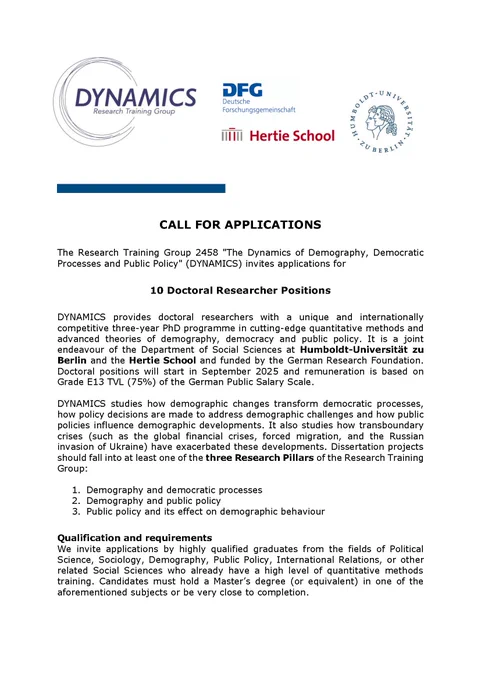 DYNAMICS
Research Training Group

DFG
Deutsche Forschungsgemeinschaft

Hertie School

HUMBOLDT-UNIVERSITÄT ZU BERLIN

CALL FOR APPLICATIONS

The Research Training Group 2458 "The Dynamics of Demography, Democratic Processes and Public Policy" (DYNAMICS) invites applications for

10 Doctoral Researcher Positions

DYNAMICS provides doctoral researchers with a unique and internationally competitive three-year PhD programme in cutting-edge quantitative methods and advanced theories of demography, democracy and public policy. It is a joint endeavour of the Department of Social Sciences at Humboldt-Universität zu Berlin and the Hertie School and funded by the German Research Foundation. Doctoral positions will start in September 2025 and remuneration is based on Grade E13 TVL (75%) of the German Public Salary Scale.

DYNAMICS studies how demographic changes transform democratic processes, how policy decisions are made to address demographic challenges and how public policies influence demographic developments. It also studies how transboundary crises (such as the global financial crises, forced migration, and the Russian invasion of Ukraine) have exacerbated these developments. Dissertation projects should fall into at least one of the three Research Pillars of the Research Training Group:

1. Demography and democratic processes
2. Demography and public policy
3. Public policy and its effect on demographic behaviour

Qualification and requirements
We invite applications by highly qualified graduates from the fields of Political Science, Sociology, Demography, Public Policy, International Relations, or other related Social Sciences who already have a high level of quantitative methods training. Candidates must hold a Master's degree (or equivalent) in one of the aforementioned subjects or be very close to completion.